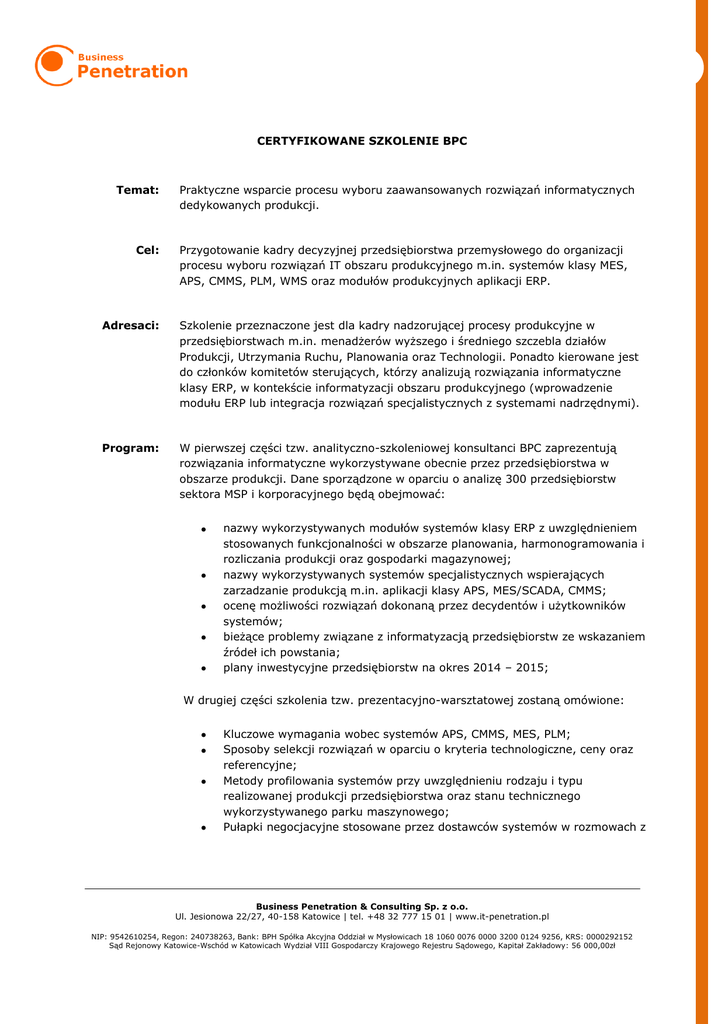 Business
Penetration

CERTYFIKOWANE SZKOLENIE BPC

Temat: Praktyczne wsparcie procesu wyboru zaawansowanych rozwiązań informatycznych dedykowanych produkcji.

Cel: Przygotowanie kadry decyzyjnej przedsiębiorstwa przemysłowego do organizacji procesu wyboru rozwiązań IT obszaru produkcyjnego m.in. systemów klasy MES, APS, CMMS, PLM, WMS oraz modułów produkcyjnych aplikacji ERP.

Adresaci: Szkolenie przeznaczone jest dla kadry nadzorującej procesy produkcyjne w przedsiębiorstwach m.in. menadżerów wyższego i średniego szczebla działów Produkcji, Utrzymania Ruchu, Planowania oraz Technologii. Ponadto kierowane jest do członków komitetów sterujących, którzy analizują rozwiązania informatyczne klasy ERP, w kontekście informatyzacji obszaru produkcyjnego (wprowadzenie modułu ERP lub integracja rozwiązań specjalistycznych z systemami nadrzędnymi).

Program: W pierwszej części tzw. analityczno-szkoleniowej konsultanci BPC zaprezentują rozwiązania informatyczne wykorzystywane obecnie przez przedsiębiorstwa w obszarze produkcji. Dane sporządzone w oparciu o analizę 300 przedsiębiorstw sektora MSP i korporacyjnego będą obejmować:

• nazwy wykorzystywanych modułów systemów klasy ERP z uwzględnieniem stosowanych funkcjonalności w obszarze planowania, harmonogramowania i rozliczania produkcji oraz gospodarki magazynowej;
• nazwy wykorzystywanych systemów specjalistycznych wspierających zarzadzanie produkcją m.in. aplikacji klasy APS, MES/SCADA, CMMS;
• ocenę możliwości rozwiązań dokonaną przez decydentów i użytkowników systemów;
• bieżące problemy związane z informatyzacją przedsiębiorstw ze wskazaniem źródeł ich powstania;
• plany inwestycyjne przedsiębiorstw na okres 2014 – 2015;

W drugiej części szkolenia tzw. prezentacyjno-warsztatowej zostaną omówione:

• Kluczowe wymagania wobec systemów APS, CMMS, MES, PLM;
• Sposoby selekcji rozwiązań w oparciu o kryteria technologiczne, ceny oraz referencyjne;
• Metody profilowania systemów przy uwzględnieniu rodzaju i typu realizowanej produkcji przedsiębiorstwa oraz stanu technicznego wykorzystywanego parku maszynowego;
• Pułapki negocjacyjne stosowane przez dostawców systemów w rozmowach z

Business Penetration & Consulting Sp. z o.o.
Ul. Jesionowa 22/27, 40-158 Katowice | tel. +48 32 777 15 01 | www.it-penetration.pl

NIP: 9542610254, Regon: 240738263, Bank: BPH Spółka Akcyjna Oddział w Mysłowicach 18 1060 0076 0000 3200 0124 9256, KRS: 0000292152
Sąd Rejonowy Katowice-Wschód w Katowicach Wydział VIII Gospodarczy Krajowego Rejestru Sądowego, Kapitał Zakładowy: 56 000,00zł